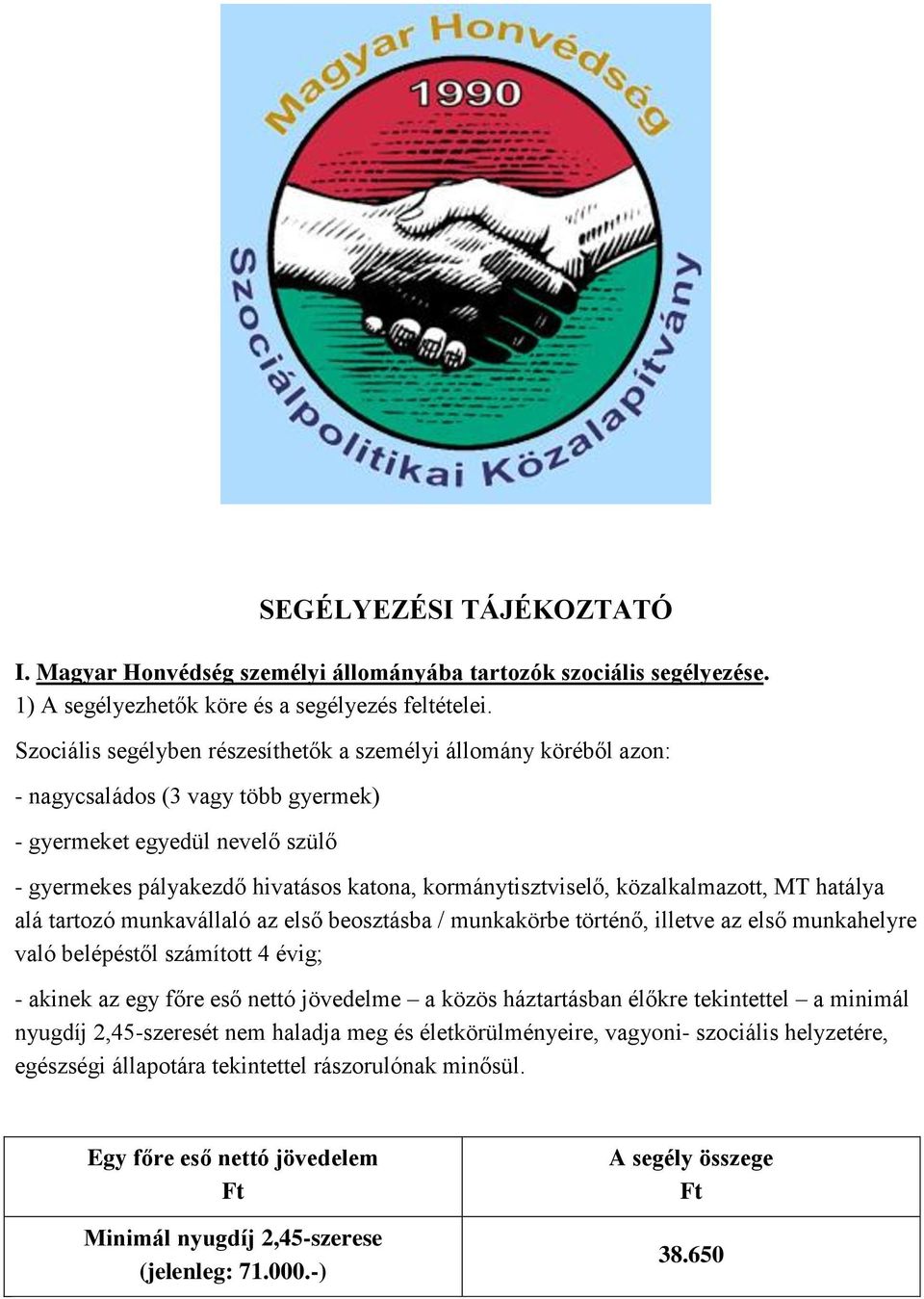 Magyar Honvédség
1990
Szociálpolitikai Közalapítvány

SEGÉLYEZÉSI TÁJÉKOZTATÓ

I. Magyar Honvédség személyi állományába tartozók szociális segélyezése.
1) A segélyezhetők köre és a segélyezés feltételei.

Szociális segélyben részesíthetők a személyi állomány köréből azon:

- nagycsaládos (3 vagy több gyermek)

- gyermeket egyedül nevelő szülő

- gyermekes pályakezdő hivatásos katona, kormánytisztviselő, közalkalmazott, MT hatálya alá tartozó munkavállaló az első beosztásba / munkakörbe történő, illetve az első munkahelyre való belépéstől számított 4 évig;

- akinek az egy főre eső nettó jövedelme – a közös háztartásban élőkre tekintettel – a minimál nyugdíj 2,45-szeresét nem haladja meg és életkörülményeire, vagyoni- szociális helyzetére, egészségi állapotára tekintettel rászorulónak minősül.

| Egy főre eső nettó jövedelem Ft | A segély összege Ft |
|---|---|
| Minimál nyugdíj 2,45-szerese (jelenleg: 71.000.-) | 38.650 |